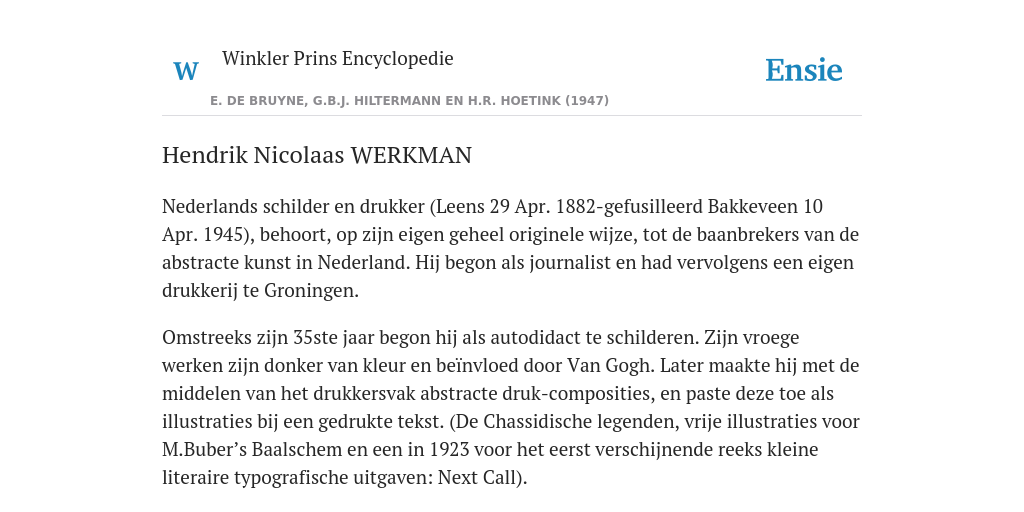 W Winkler Prins Encyclopedie

Ensie

E. DE BRUYNE, G.B.J. HILTERMANN EN H.R. HOETINK (1947)

Hendrik Nicolaas WERKMAN

Nederlands schilder en drukker (Leens 29 Apr. 1882-gefusilleerd Bakkeveen 10 Apr. 1945), behoort, op zijn eigen geheel originele wijze, tot de baanbrekers van de abstracte kunst in Nederland. Hij begon als journalist en had vervolgens een eigen drukkerij te Groningen.

Omstreeks zijn 35ste jaar begon hij als autodidact te schilderen. Zijn vroege werken zijn donker van kleur en beïnvloed door Van Gogh. Later maakte hij met de middelen van het drukkersvak abstracte druk-composities, en paste deze toe als illustraties bij een gedrukte tekst. (De Chassidische legenden, vrije illustraties voor M.Buber's Baalschem en een in 1923 voor het eerst verschijnende reeks kleine literaire typografische uitgaven: Next Call).